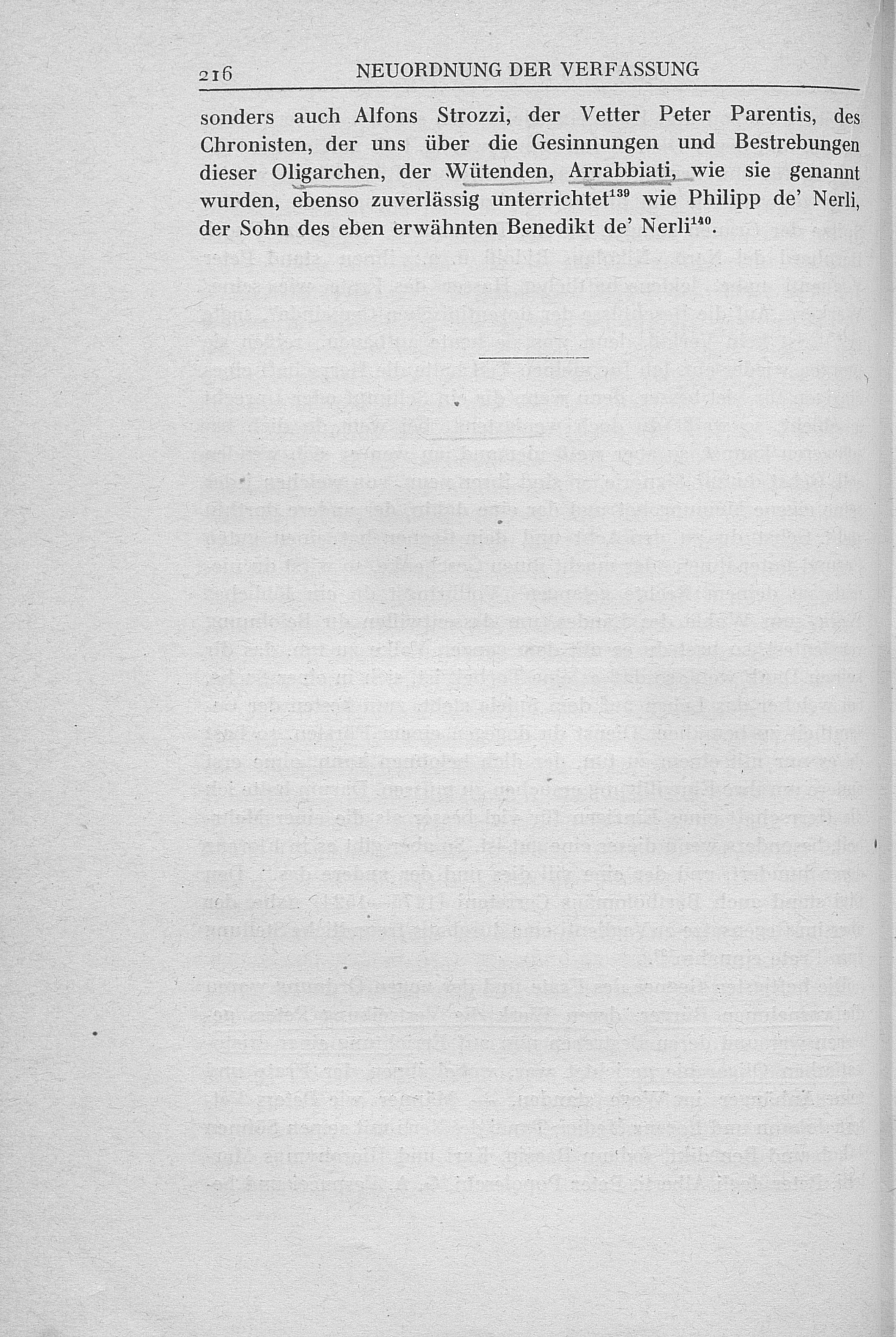 216 NEUORDNUNG DER VERFASSUNG

sonders auch Alfons Strozzi, der Vetter Peter Parentis, des Chronisten, der uns über die Gesinnungen und Bestrebungen dieser Oligarchen, der Wütenden, Arrabbiati, wie sie genannt wurden, ebenso zuverlässig unterrichtet$^{139}$ wie Philipp de' Nerli, der Sohn des eben erwähnten Benedikt de' Nerli$^{140}$.